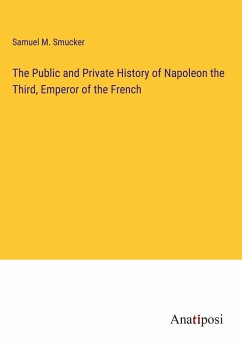 Samuel M. Smucker

The Public and Private History of Napoleon the Third, Emperor of the French

Anatiposi